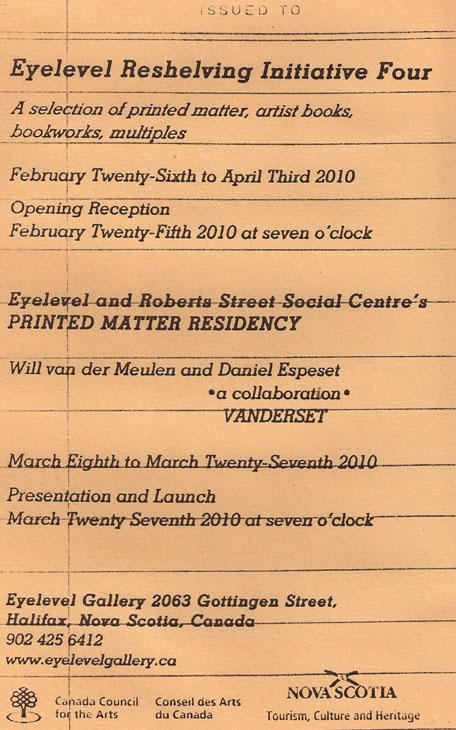 ISSUED TO

Eyelevel Reshelving Initiative Four

A selection of printed matter, artist books, bookworks, multiples

February Twenty-Sixth to April Third 2010

Opening Reception
February Twenty-Fifth 2010 at seven o'clock

Eyelevel and Roberts Street Social Centre's
PRINTED MATTER RESIDENCY

Will van der Meulen and Daniel Espeset
•a collaboration•
VANDERSET

March Eighth to March Twenty-Seventh 2010

Presentation and Launch
March Twenty Seventh 2010 at seven o'clock

Eyelevel Gallery 2063 Gottingen Street,
Halifax, Nova Scotia, Canada
902 425 6412
www.eyelevelgallery.ca

Canada Council for the Arts
Conseil des Arts du Canada

NOVA SCOTIA
Tourism, Culture and Heritage